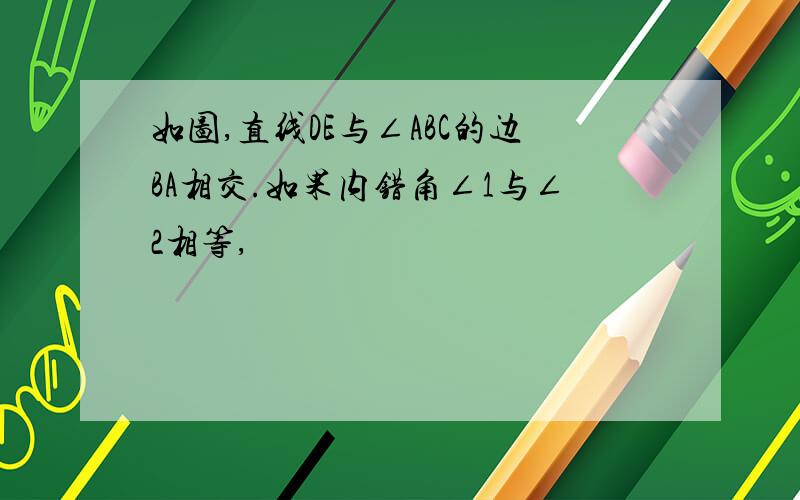 如图,直线DE与∠ABC的边BA相交.如果内错角∠1与∠2相等,